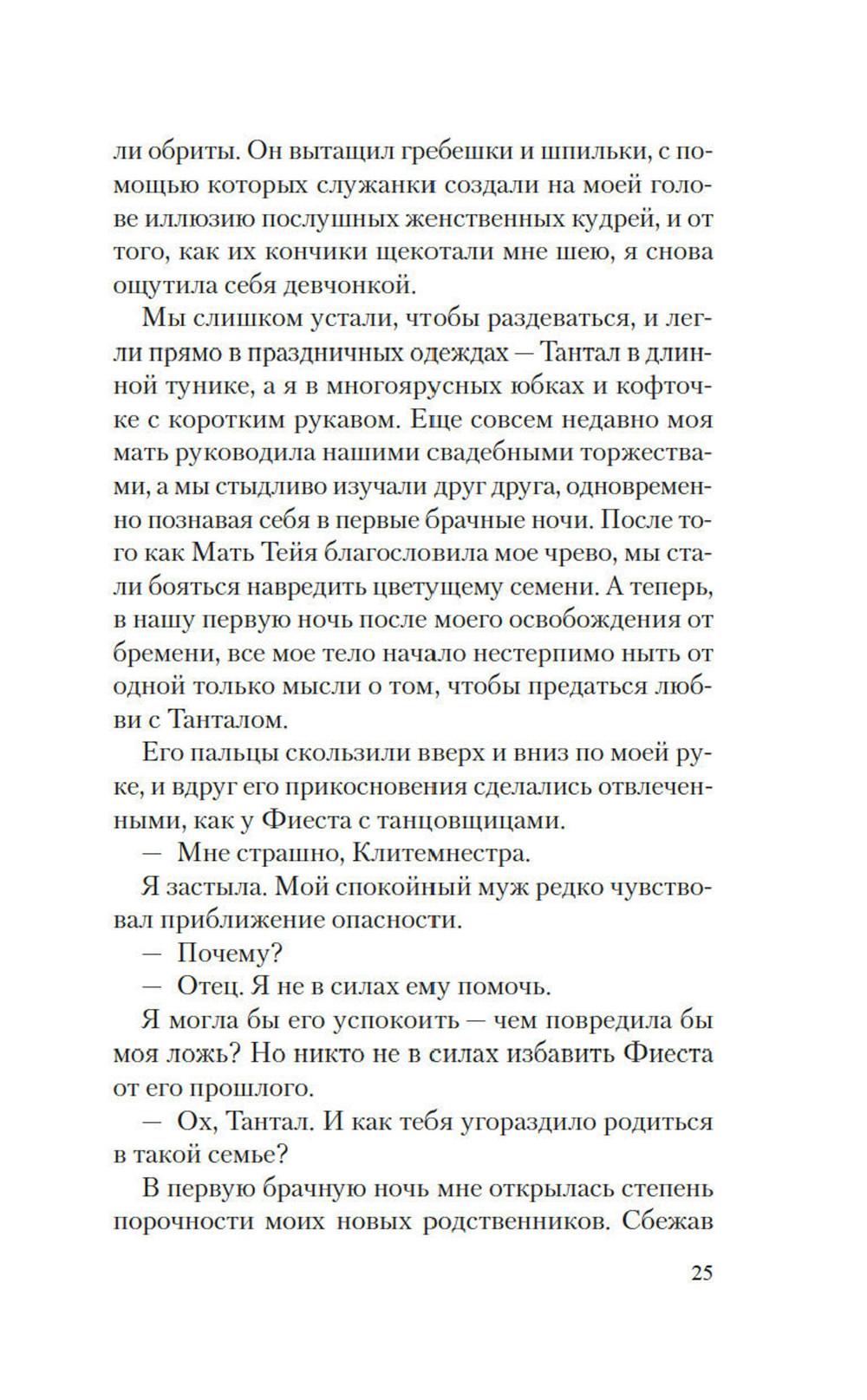 ли обриты. Он вытащил гребешки и шпильки, с помощью которых служанки создали на моей голове иллюзию послушных женственных кудрей, и от того, как их кончики щекотали мне шею, я снова ощутила себя девчонкой.

Мы слишком устали, чтобы раздеваться, и легли прямо в праздничных одеждах — Тантал в длинной тунике, а я в многоярусных юбках и кофточке с коротким рукавом. Еще совсем недавно моя мать руководила нашими свадебными торжествами, а мы стыдливо изучали друг друга, одновременно познавая себя в первые брачные ночи. После того как Мать Тейя благословила мое чрево, мы стали бояться навредить цветущему семени. А теперь, в нашу первую ночь после моего освобождения от бремени, все мое тело начало нестерпимо ныть от одной только мысли о том, чтобы предаться любви с Танталом.

Его пальцы скользили вверх и вниз по моей руке, и вдруг его прикосновения сделались отвлеченными, как у Фиеста с танцовщицами.

— Мне страшно, Клитемнестра.

Я застыла. Мой спокойный муж редко чувствовал приближение опасности.

— Почему?

— Отец. Я не в силах ему помочь.

Я могла бы его успокоить — чем повредила бы моя ложь? Но никто не в силах избавить Фиеста от его прошлого.

— Ох, Тантал. И как тебя угораздило родиться в такой семье?

В первую брачную ночь мне открылась степень порочности моих новых родственников. Сбежав

25